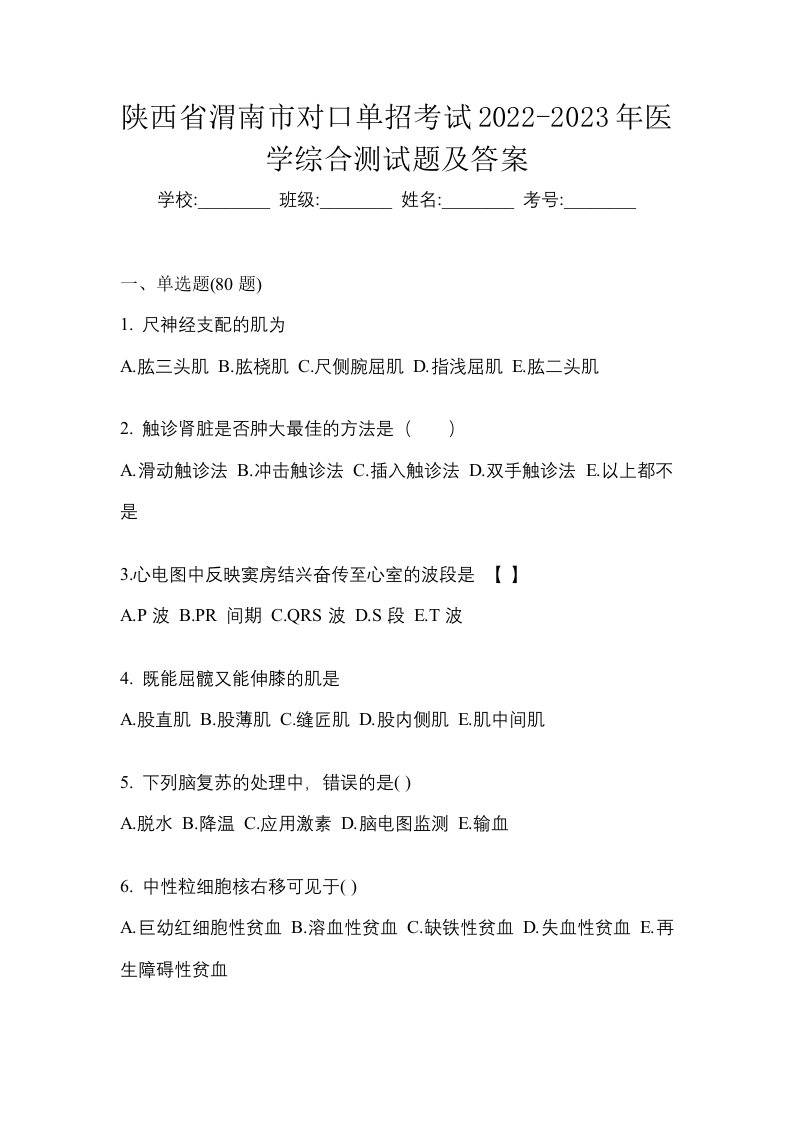 陕西省渭南市对口单招考试2022-2023年医学综合测试题及答案

学校:________ 班级:________ 姓名:________ 考号:________

一、单选题(80 题)

1. 尺神经支配的肌为

A.肱三头肌 B.肱桡肌 C.尺侧腕屈肌 D.指浅屈肌 E.肱二头肌

2. 触诊肾脏是否肿大最佳的方法是（　　）

A.滑动触诊法 B.冲击触诊法 C.插入触诊法 D.双手触诊法 E.以上都不是

3.心电图中反映窦房结兴奋传至心室的波段是 【 】

A.P 波 B.PR 间期 C.QRS 波 D.S 段 E.T 波

4. 既能屈髋又能伸膝的肌是

A.股直肌 B.股薄肌 C.缝匠肌 D.股内侧肌 E.肌中间肌

5. 下列脑复苏的处理中，错误的是( )

A.脱水 B.降温 C.应用激素 D.脑电图监测 E.输血

6. 中性粒细胞核右移可见于( )

A.巨幼红细胞性贫血 B.溶血性贫血 C.缺铁性贫血 D.失血性贫血 E.再生障碍性贫血